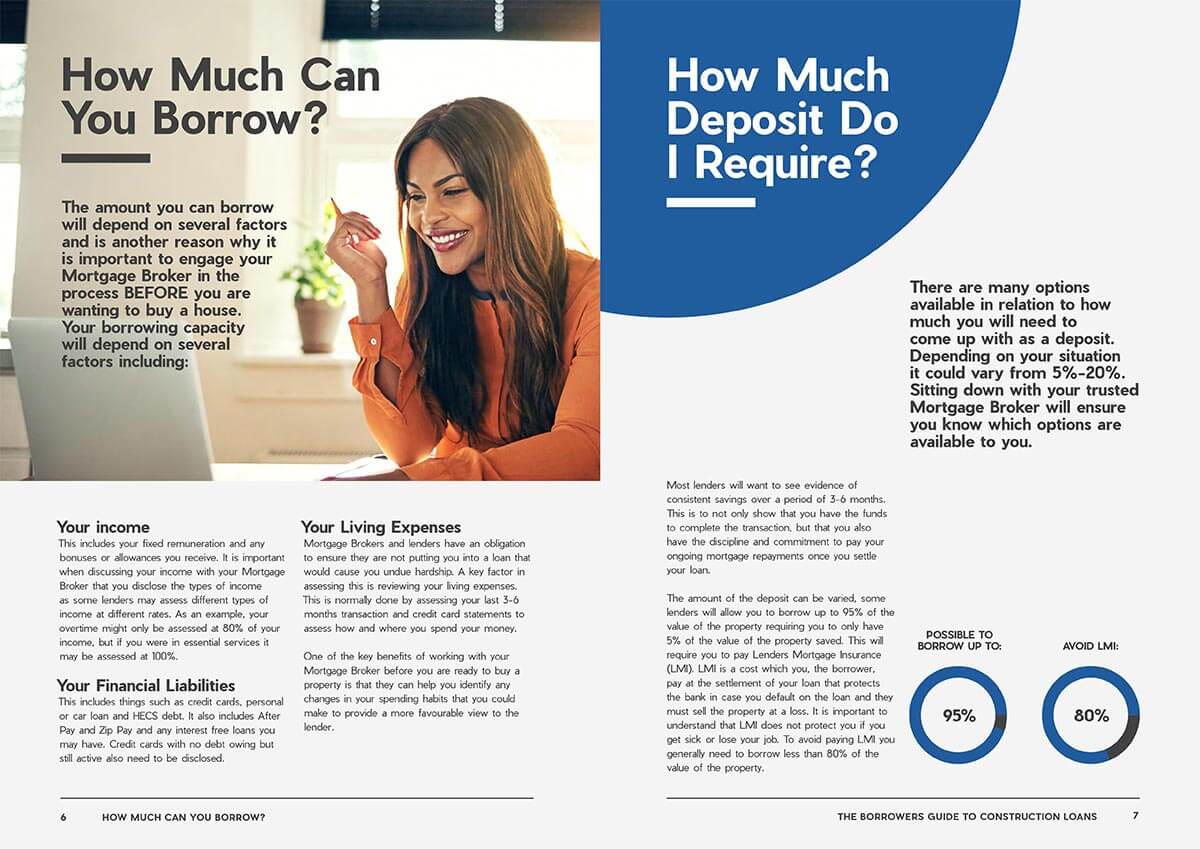 How Much Can You Borrow?

The amount you can borrow will depend on several factors and is another reason why it is important to engage your Mortgage Broker in the process BEFORE you are wanting to buy a house. Your borrowing capacity will depend on several factors including:

Your income
This includes your fixed remuneration and any bonuses or allowances you receive. It is important when discussing your income with your Mortgage Broker that you disclose the types of income as some lenders may assess different types of income at different rates. As an example, your overtime might only be assessed at 80% of your income, but if you were in essential services it may be assessed at 100%.

Your Financial Liabilities
This includes things such as credit cards, personal or car loan and HECS debt. It also includes After Pay and Zip Pay and any interest free loans you may have. Credit cards with no debt owing but still active also need to be disclosed.

Your Living Expenses
Mortgage Brokers and lenders have an obligation to ensure they are not putting you into a loan that would cause you undue hardship. A key factor in assessing this is reviewing your living expenses. This is normally done by assessing your last 3-6 months transaction and credit card statements to assess how and where you spend your money.

One of the key benefits of working with your Mortgage Broker before you are ready to buy a property is that they can help you identify any changes in your spending habits that you could make to provide a more favourable view to the lender.

6 HOW MUCH CAN YOU BORROW?

How Much Deposit Do I Require?

There are many options available in relation to how much you will need to come up with as a deposit. Depending on your situation it could vary from 5%-20%. Sitting down with your trusted Mortgage Broker will ensure you know which options are available to you.

Most lenders will want to see evidence of consistent savings over a period of 3-6 months. This is to not only show that you have the funds to complete the transaction, but that you also have the discipline and commitment to pay your ongoing mortgage repayments once you settle your loan.

The amount of the deposit can be varied, some lenders will allow you to borrow up to 95% of the value of the property requiring you to only have 5% of the value of the property saved. This will require you to pay Lenders Mortgage Insurance (LMI). LMI is a cost which you, the borrower, pay at the settlement of your loan that protects the bank in case you default on the loan and they must sell the property at a loss. It is important to understand that LMI does not protect you if you get sick or lose your job. To avoid paying LMI you generally need to borrow less than 80% of the value of the property.

POSSIBLE TO BORROW UP TO:
95%

AVOID LMI:
80%

THE BORROWERS GUIDE TO CONSTRUCTION LOANS 7